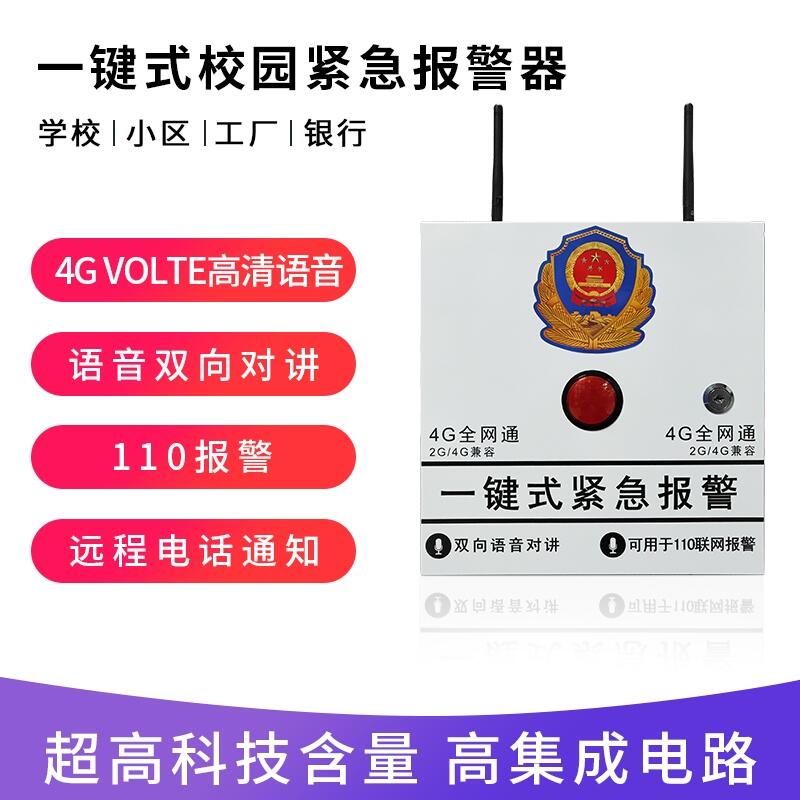 一键式校园紧急报警器

学校 | 小区 | 工厂 | 银行

4G VOLTE高清语音

语音双向对讲

110报警

远程电话通知

4G全网通
2G/4G兼容

4G全网通
2G/4G兼容

一键式紧急报警

双向语音对讲

可用于110联网报警

超高科技含量 高集成电路